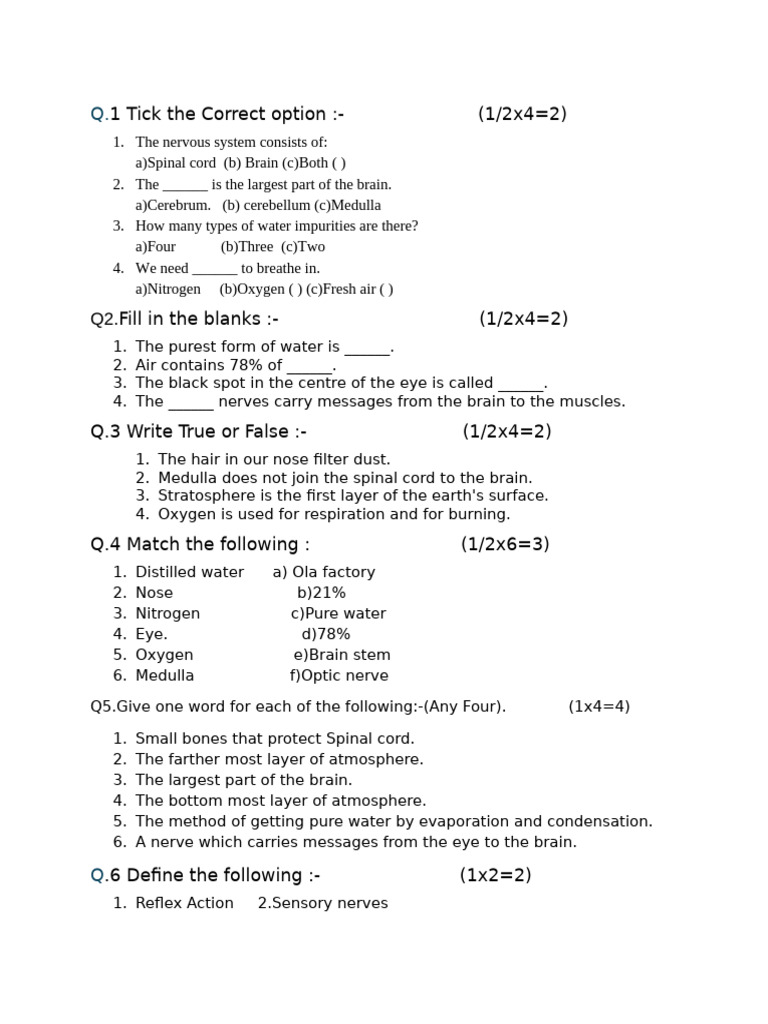 Q.1 Tick the Correct option :- (1/2x4=2)

1. The nervous system consists of:
a)Spinal cord (b) Brain (c)Both ( )
2. The ____ is the largest part of the brain.
a)Cerebrum. (b) cerebellum (c)Medulla
3. How many types of water impurities are there?
a)Four (b)Three (c)Two
4. We need ____ to breathe in.
a)Nitrogen (b)Oxygen ( ) (c)Fresh air ( )

Q2.Fill in the blanks :- (1/2x4=2)

1. The purest form of water is ____.
2. Air contains 78% of ____.
3. The black spot in the centre of the eye is called ____.
4. The ____ nerves carry messages from the brain to the muscles.

Q.3 Write True or False :- (1/2x4=2)

1. The hair in our nose filter dust.
2. Medulla does not join the spinal cord to the brain.
3. Stratosphere is the first layer of the earth's surface.
4. Oxygen is used for respiration and for burning.

Q.4 Match the following : (1/2x6=3)

1. Distilled water a) Ola factory
2. Nose b)21%
3. Nitrogen c)Pure water
4. Eye. d)78%
5. Oxygen e)Brain stem
6. Medulla f)Optic nerve

Q5.Give one word for each of the following:-(Any Four). (1x4=4)

1. Small bones that protect Spinal cord.
2. The farther most layer of atmosphere.
3. The largest part of the brain.
4. The bottom most layer of atmosphere.
5. The method of getting pure water by evaporation and condensation.
6. A nerve which carries messages from the eye to the brain.

Q.6 Define the following :- (1x2=2)

1. Reflex Action 2.Sensory nerves